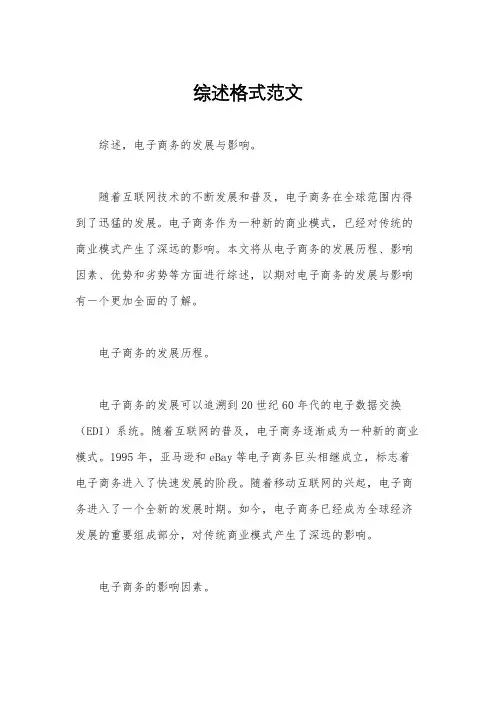 综述格式范文

综述，电子商务的发展与影响。

随着互联网技术的不断发展和普及，电子商务在全球范围内得到了迅猛的发展。电子商务作为一种新的商业模式，已经对传统的商业模式产生了深远的影响。本文将从电子商务的发展历程、影响因素、优势和劣势等方面进行综述，以期对电子商务的发展与影响有一个更加全面的了解。

电子商务的发展历程。

电子商务的发展可以追溯到20世纪60年代的电子数据交换（EDI）系统。随着互联网的普及，电子商务逐渐成为一种新的商业模式。1995年，亚马逊和eBay等电子商务巨头相继成立，标志着电子商务进入了快速发展的阶段。随着移动互联网的兴起，电子商务进入了一个全新的发展时期。如今，电子商务已经成为全球经济发展的重要组成部分，对传统商业模式产生了深远的影响。

电子商务的影响因素。